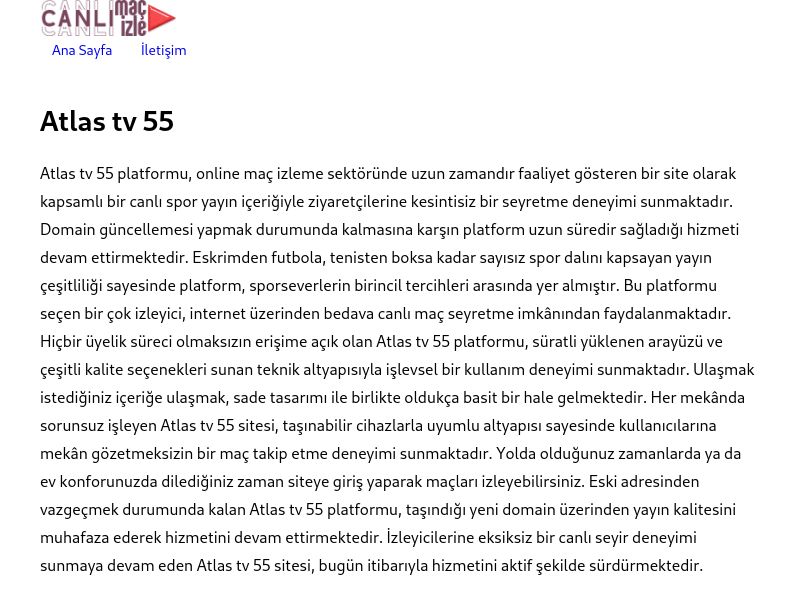 CANLI maç izle

Ana Sayfa İletişim

Atlas tv 55

Atlas tv 55 platformu, online maç izleme sektöründe uzun zamandır faaliyet gösteren bir site olarak kapsamlı bir canlı spor yayın içeriğiyle ziyaretçilerine kesintisiz bir seyretme deneyimi sunmaktadır. Domain güncellemesi yapmak durumunda kalmasına karşın platform uzun süredir sağladığı hizmeti devam ettirmektedir. Eskrimden futbola, tenisten boksa kadar sayısız spor dalını kapsayan yayın çeşitliliği sayesinde platform, sporseverlerin birincil tercihleri arasında yer almıştır. Bu platformu seçen bir çok izleyici, internet üzerinden bedava canlı maç seyretme imkânından faydalanmaktadır. Hiçbir üyelik süreci olmaksızın erişime açık olan Atlas tv 55 platformu, süratli yüklenen arayüzü ve çeşitli kalite seçenekleri sunan teknik altyapısıyla işlevsel bir kullanım deneyimi sunmaktadır. Ulaşmak istediğiniz içeriğe ulaşmak, sade tasarımı ile birlikte oldukça basit bir hale gelmektedir. Her mekânda sorunsuz işleyen Atlas tv 55 sitesi, taşınabilir cihazlarla uyumlu altyapısı sayesinde kullanıcılarına mekân gözetmeksizin bir maç takip etme deneyimi sunmaktadır. Yolda olduğunuz zamanlarda ya da ev konforunuzda dilediğiniz zaman siteye giriş yaparak maçları izleyebilirsiniz. Eski adresinden vazgeçmek durumunda kalan Atlas tv 55 platformu, taşındığı yeni domain üzerinden yayın kalitesini muhafaza ederek hizmetini devam ettirmektedir. İzleyicilerine eksiksiz bir canlı seyir deneyimi sunmaya devam eden Atlas tv 55 sitesi, bugün itibarıyla hizmetini aktif şekilde sürdürmektedir.